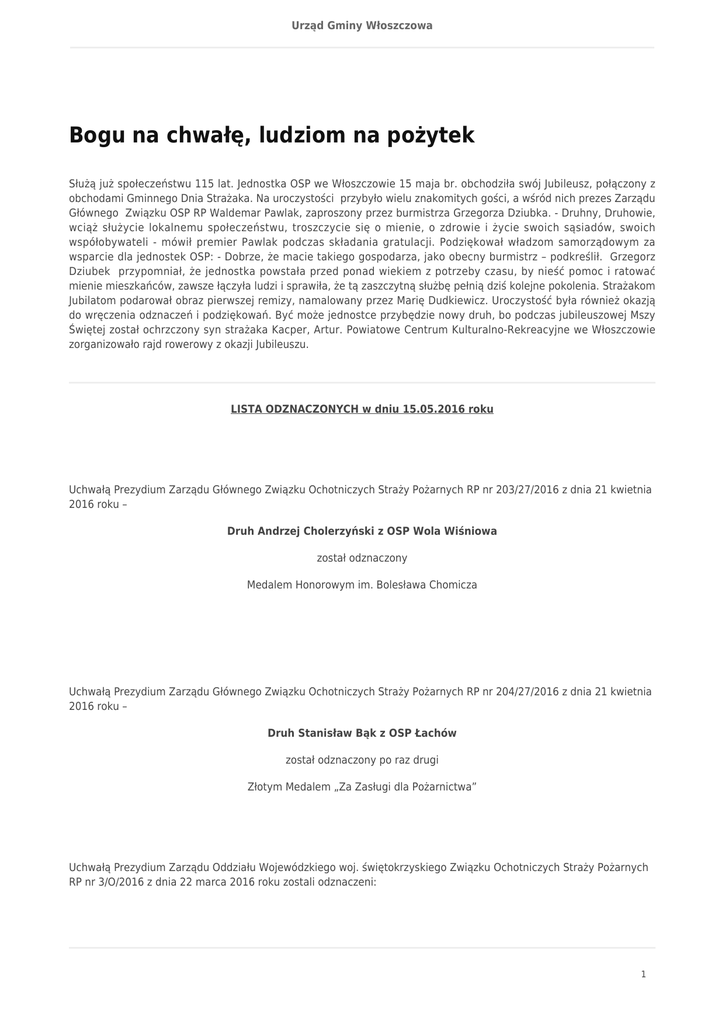 Urząd Gminy Włoszczowa

Bogu na chwałę, ludziom na pożytek

Służą już społeczeństwu 115 lat. Jednostka OSP we Włoszczowie 15 maja br. obchodziła swój Jubileusz, połączony z obchodami Gminnego Dnia Strażaka. Na uroczystości przybyło wielu znakomitych gości, a wśród nich prezes Zarządu Głównego Związku OSP RP Waldemar Pawlak, zaproszony przez burmistrza Grzegorza Dziubka. - Druhny, Druhowie, wciąż służycie lokalnemu społeczeństwu, troszczycie się o mienie, o zdrowie i życie swoich sąsiadów, swoich współobywateli - mówił premier Pawlak podczas składania gratulacji. Podziękował władzom samorządowym za wsparcie dla jednostek OSP: - Dobrze, że macie takiego gospodarza, jako obecny burmistrz – podkreślił. Grzegorz Dziubek przypomniał, że jednostka powstała przed ponad wiekiem z potrzeby czasu, by nieść pomoc i ratować mienie mieszkańców, zawsze łączyła ludzi i sprawiła, że tą zaszczytną służbę pełnią dziś kolejne pokolenia. Strażakom Jubilatom podarował obraz pierwszej remizy, namalowany przez Marię Dudkiewicz. Uroczystość była również okazją do wręczenia odznaczeń i podziękowań. Być może jednostce przybędzie nowy druh, bo podczas jubileuszowej Mszy Świętej został ochrzczony syn strażaka Kacper, Artur. Powiatowe Centrum Kulturalno-Rekreacyjne we Włoszczowie zorganizowało rajd rowerowy z okazji Jubileuszu.

LISTA ODZNACZONYCH w dniu 15.05.2016 roku

Uchwałą Prezydium Zarządu Głównego Związku Ochotniczych Straży Pożarnych RP nr 203/27/2016 z dnia 21 kwietnia 2016 roku –

Druh Andrzej Cholerzyński z OSP Wola Wiśniowa

został odznaczony

Medalem Honorowym im. Bolesława Chomicza

Uchwałą Prezydium Zarządu Głównego Związku Ochotniczych Straży Pożarnych RP nr 204/27/2016 z dnia 21 kwietnia 2016 roku –

Druh Stanisław Bąk z OSP Łachów

został odznaczony po raz drugi

Złotym Medalem „Za Zasługi dla Pożarnictwa"

Uchwałą Prezydium Zarządu Oddziału Wojewódzkiego woj. świętokrzyskiego Związku Ochotniczych Straży Pożarnych RP nr 3/O/2016 z dnia 22 marca 2016 roku zostali odznaczeni:

1